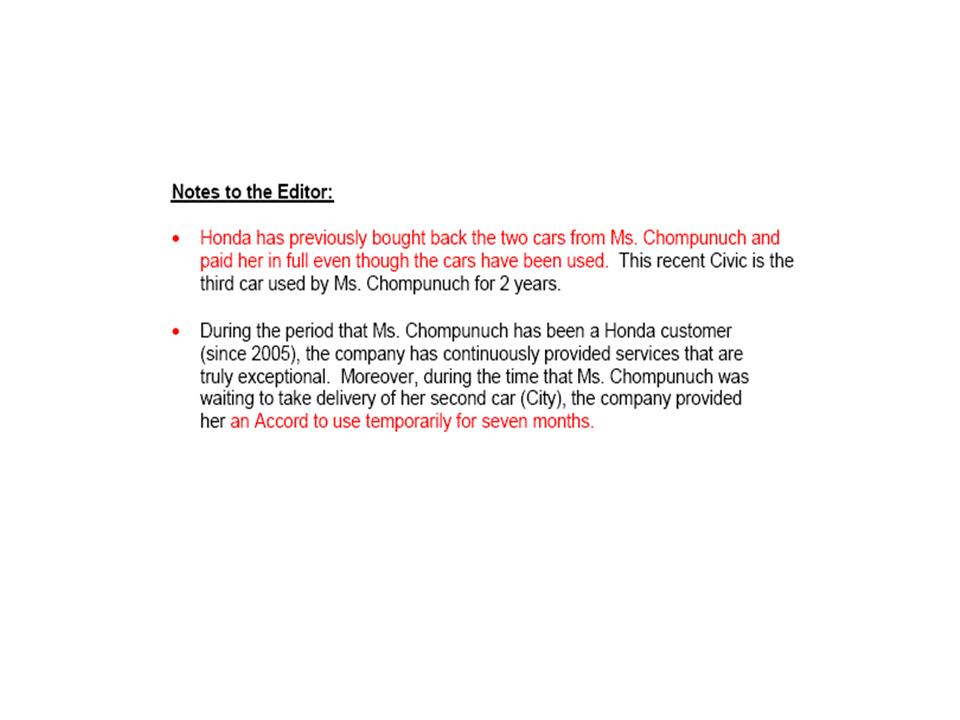 Notes to the Editor:

• Honda has previously bought back the two cars from Ms. Chompunuch and paid her in full even though the cars have been used. This recent Civic is the third car used by Ms. Chompunuch for 2 years.

• During the period that Ms. Chompunuch has been a Honda customer (since 2005), the company has continuously provided services that are truly exceptional. Moreover, during the time that Ms. Chompunuch was waiting to take delivery of her second car (City), the company provided her an Accord to use temporarily for seven months.